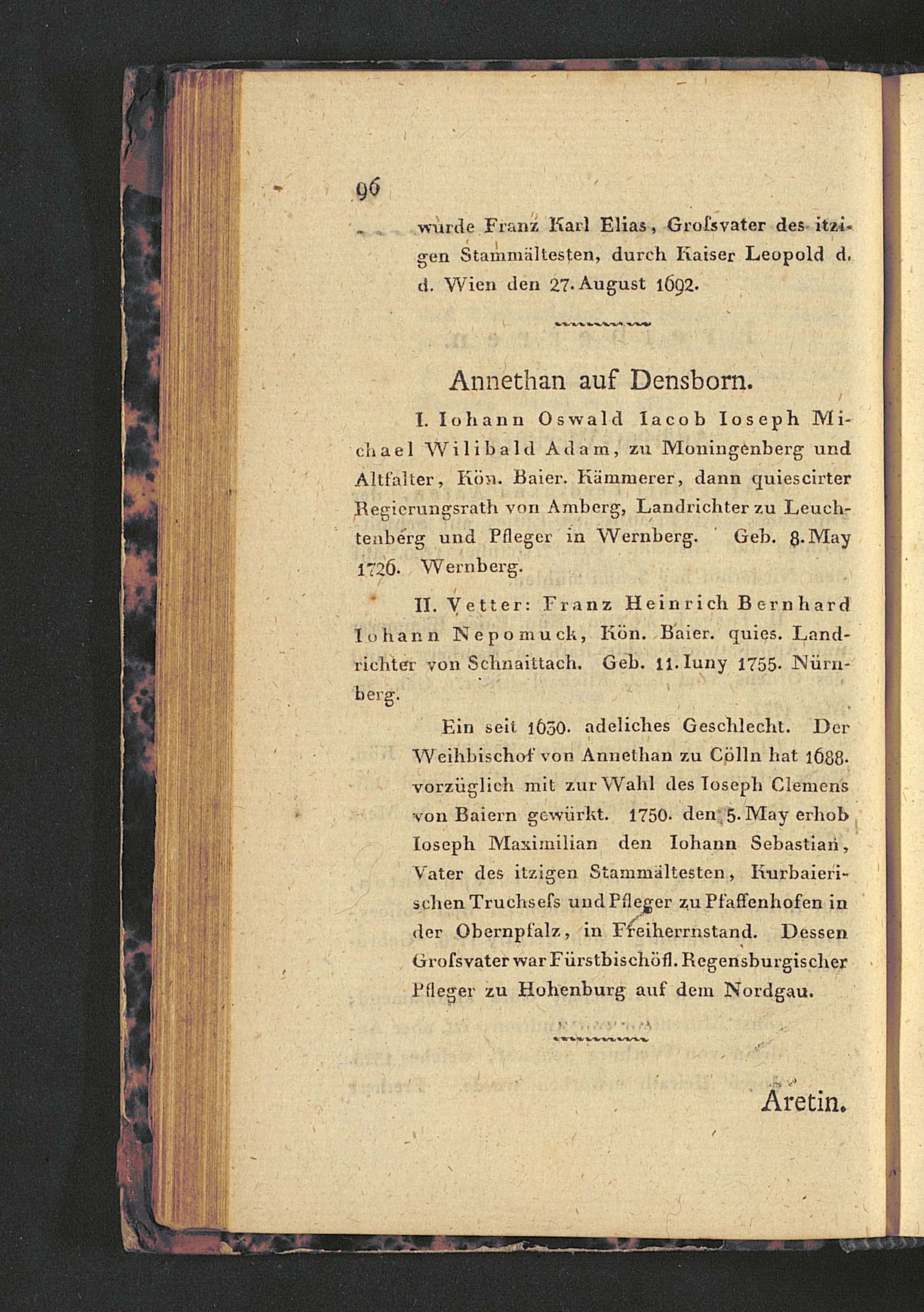 96

wurde Franz Karl Elias, Grofsvater des itzigen Stammältesten, durch Kaiser Leopold d. d. Wien den 27. August 1692.

Annethan auf Densborn.

I. Iohann Oswald Iacob Ioseph Michael Wilibald Adam, zu Moningenberg und Altfalter, Kön. Baier. Kämmerer, dann quiescirter Regierungsrath von Amberg, Landrichter zu Leuchtenberg und Pfleger in Wernberg. Geb. 8. May 1726. Wernberg.

II. Vetter: Franz Heinrich Bernhard Iohann Nepomuck, Kön. Baier. quies. Landrichter von Schnaittach. Geb. 11. Iuny 1755. Nürnberg.

Ein seit 1630. adeliches Geschlecht. Der Weihbischof von Annethan zu Cölln hat 1688. vorzüglich mit zur Wahl des Ioseph Clemens von Baiern gewürkt. 1750. den 5. May erhob Ioseph Maximilian den Iohann Sebastian, Vater des itzigen Stammältesten, Kurbaierischen Truchsefs und Pfleger zu Pfaffenhofen in der Obernpfalz, in Freiherrnstand. Dessen Grofsvater war Fürstbischöfl. Regensburgischer Pfleger zu Hohenburg auf dem Nordgau.

Aretin.